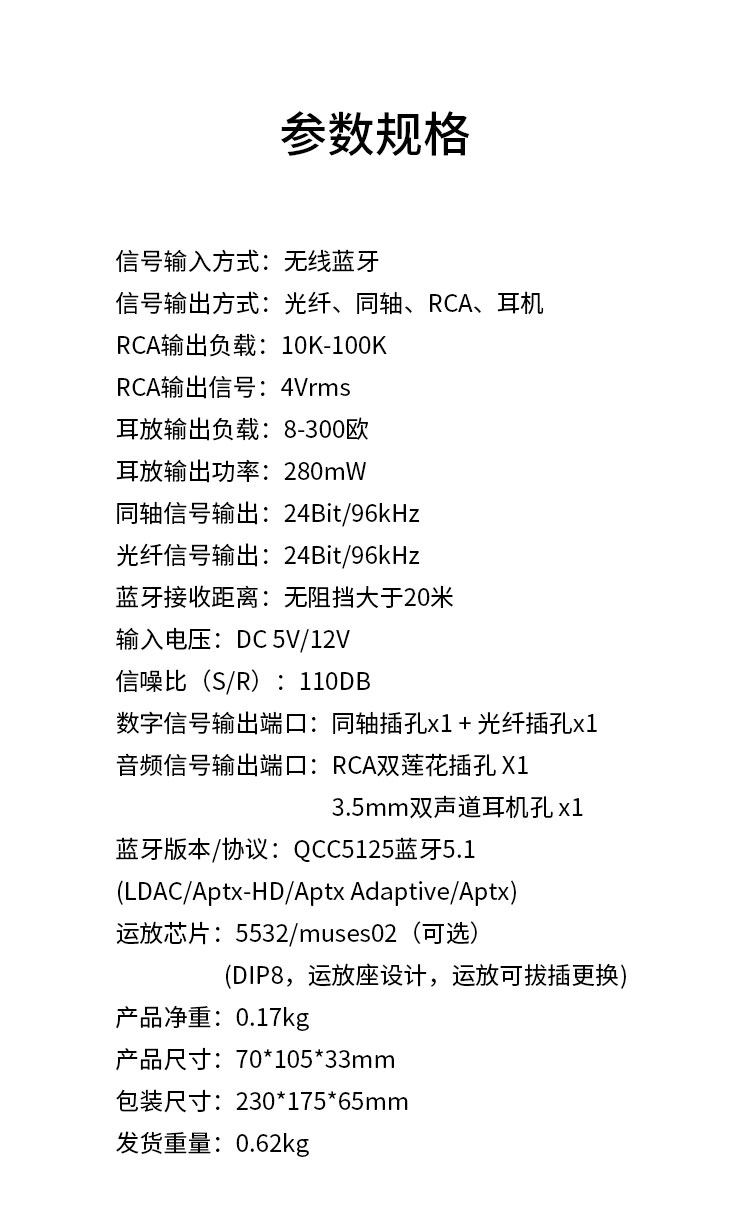 参数规格

信号输入方式：无线蓝牙
信号输出方式：光纤、同轴、RCA、耳机
RCA输出负载：10K-100K
RCA输出信号：4Vrms
耳放输出负载：8-300欧
耳放输出功率：280mW
同轴信号输出：24Bit/96kHz
光纤信号输出：24Bit/96kHz
蓝牙接收距离：无阻挡大于20米
输入电压：DC 5V/12V
信噪比（S/R）：110DB
数字信号输出端口：同轴插孔x1 + 光纤插孔x1
音频信号输出端口：RCA双莲花插孔 X1
3.5mm双声道耳机孔 x1
蓝牙版本/协议：QCC5125蓝牙5.1
(LDAC/Aptx-HD/Aptx Adaptive/Aptx)
运放芯片：5532/muses02（可选）
(DIP8，运放座设计，运放可拔插更换)
产品净重：0.17kg
产品尺寸：70*105*33mm
包装尺寸：230*175*65mm
发货重量：0.62kg